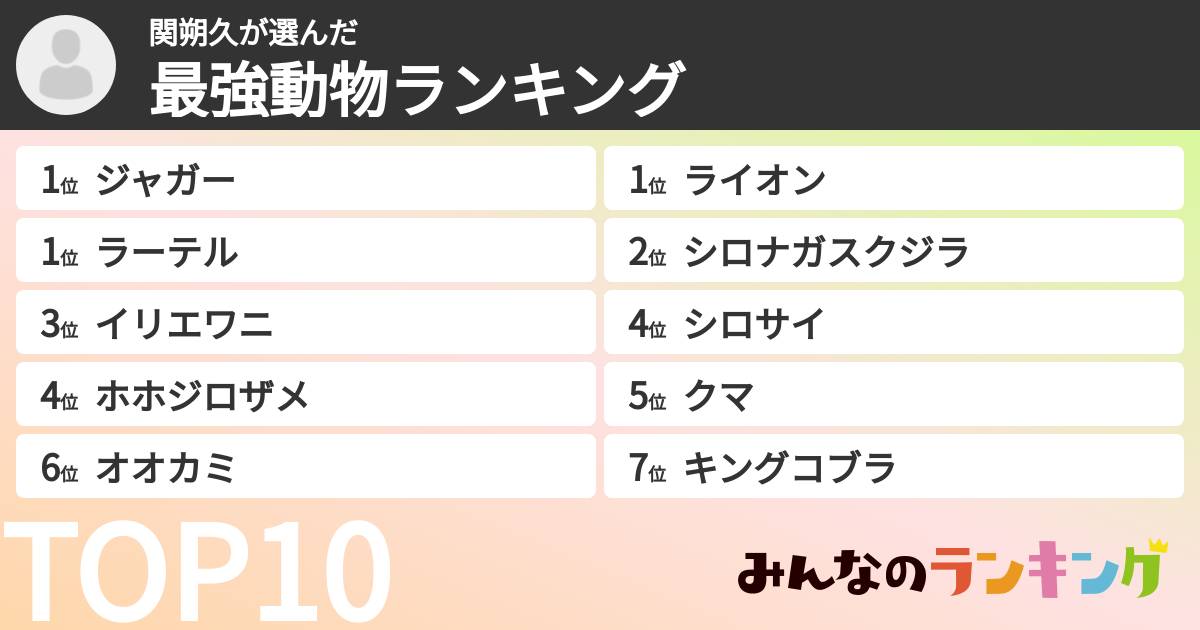 関朔久が選んだ
最強動物ランキング

1位 ジャガー
1位 ラーテル
3位 イリエワニ
4位 ホホジロザメ
6位 オオカミ

1位 ライオン
2位 シロナガスクジラ
4位 シロサイ
5位 クマ
7位 キングコブラ

TOP10

みんなのランキング